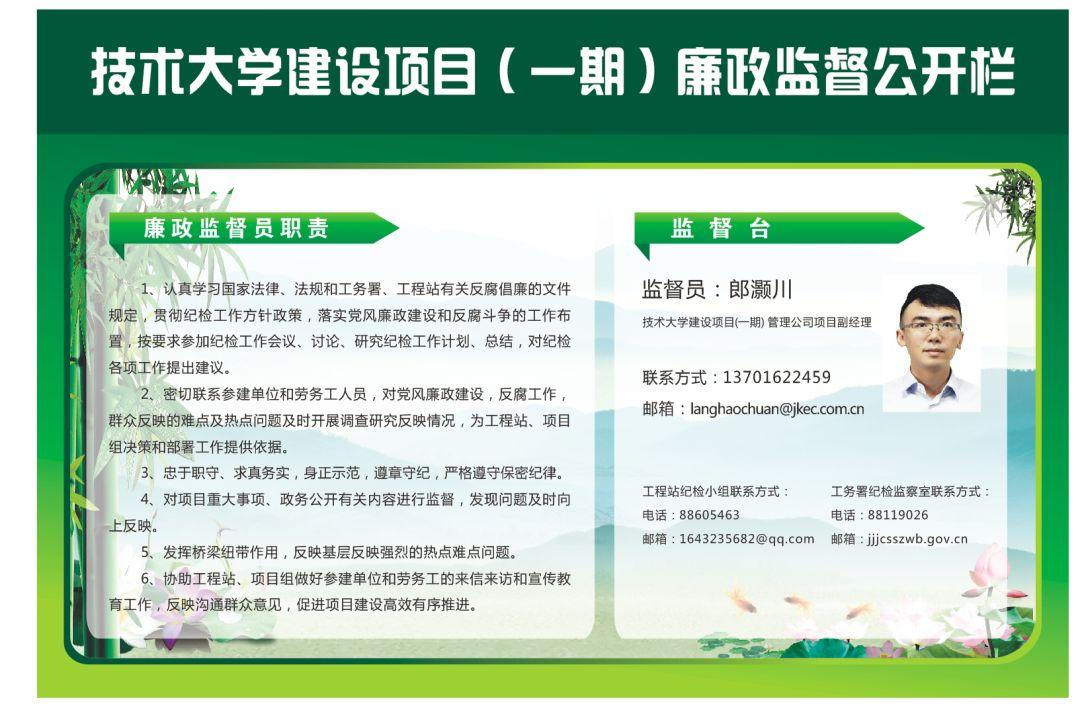 技术大学建设项目（一期）廉政监督公开栏

廉政监督员职责

1、认真学习国家法律、法规和工务署、工程站有关反腐倡廉的文件规定，贯彻纪检工作方针政策，落实党风廉政建设和反腐斗争的工作布置，按要求参加纪检工作会议、讨论、研究纪检工作计划、总结，对纪检各项工作提出建议。

2、密切联系参建单位和劳务工人员，对党风廉政建设，反腐工作，群众反映的难点及热点问题及时开展调查研究反映情况，为工程站、项目组决策和部署工作提供依据。

3、忠于职守、求真务实，身正示范，遵章守纪，严格遵守保密纪律。

4、对项目重大事项、政务公开有关内容进行监督，发现问题及时向上反映。

5、发挥桥梁纽带作用，反映基层反映强烈的热点难点问题。

6、协助工程站、项目组做好参建单位和劳务工的来信来访和宣传教育工作，反映沟通群众意见，促进项目建设高效有序推进。

监督台

监督员：郎灏川

技术大学建设项目(一期) 管理公司项目副经理

联系方式：13701622459

邮箱：langhaochuan@jkec.com.cn

工程站纪检小组联系方式：
电话：88605463
邮箱：1643235682@qq.com

工务署纪检监察室联系方式：
电话：88119026
邮箱：jjjcsszwb.gov.cn